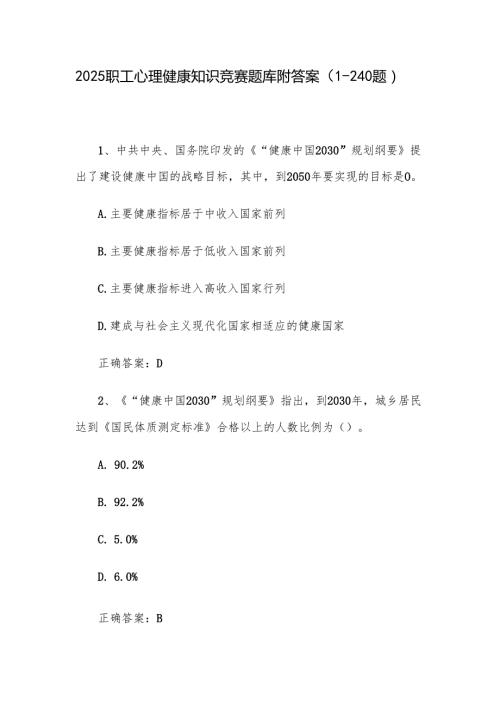 2025职工心理健康知识竞赛题库附答案（1-240题）

1、中共中央、国务院印发的《“健康中国2030”规划纲要》提出了建设健康中国的战略目标，其中，到2050年要实现的目标是0。

A.主要健康指标居于中收入国家前列

B.主要健康指标居于低收入国家前列

C.主要健康指标进入高收入国家行列

D.建成与社会主义现代化国家相适应的健康国家

正确答案：D

2、《“健康中国2030”规划纲要》指出，到2030年，城乡居民达到《国民体质测定标准》合格以上的人数比例为（）。

A. 90.2%

B. 92.2%

C. 5.0%

D. 6.0%

正确答案：B